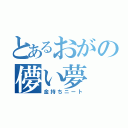 とあるおがの
儚い夢
金持ちニート